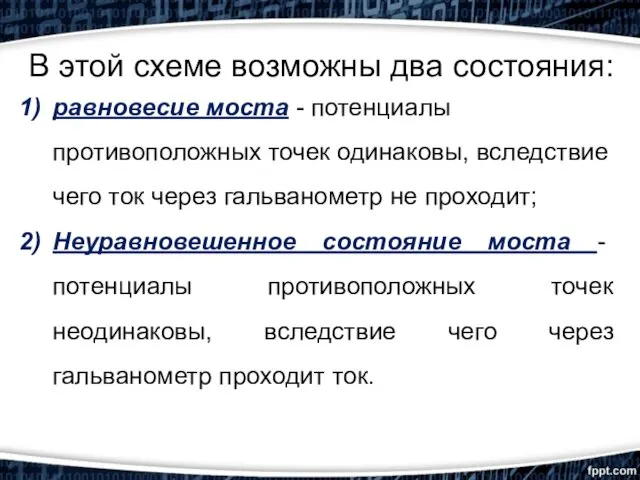 В этой схеме возможны два состояния:

1) равновесие моста - потенциалы противоположных точек одинаковы, вследствие чего ток через гальванометр не проходит;

2) Неуравновешенное состояние моста - потенциалы противоположных точек неодинаковы, вследствие чего через гальванометр проходит ток.

fppt.com